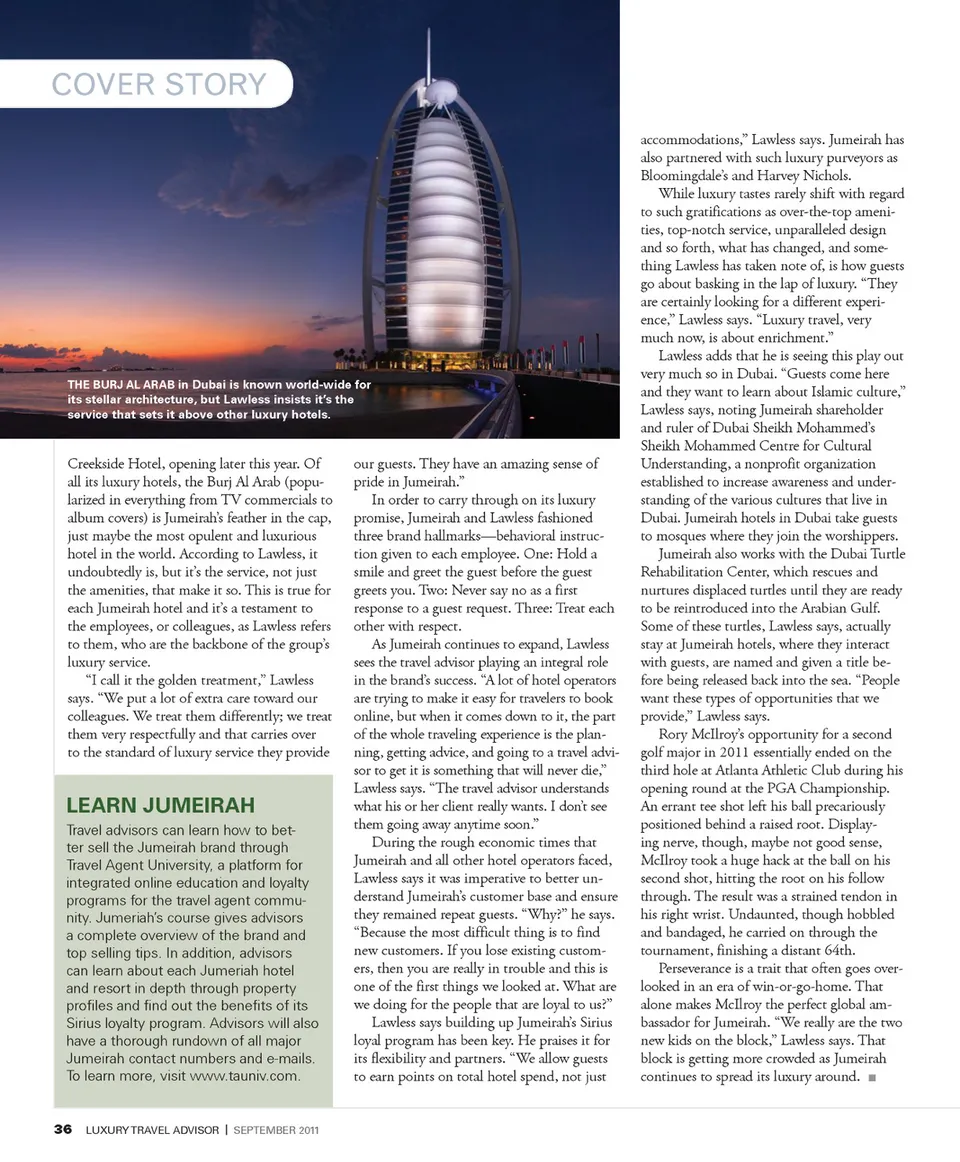 COVER STORY

THE BURJ AL ARAB in Dubai is known world-wide for its stellar architecture, but Lawless insists it's the service that sets it above other luxury hotels.

Creekside Hotel, opening later this year. Of all its luxury hotels, the Burj Al Arab (popularized in everything from TV commercials to album covers) is Jumeirah's feather in the cap, just maybe the most opulent and luxurious hotel in the world. According to Lawless, it undoubtedly is, but it's the service, not just the amenities, that make it so. This is true for each Jumeirah hotel and it's a testament to the employees, or colleagues, as Lawless refers to them, who are the backbone of the group's luxury service.

"I call it the golden treatment," Lawless says. "We put a lot of extra care toward our colleagues. We treat them differently; we treat them very respectfully and that carries over to the standard of luxury service they provide

LEARN JUMEIRAH

Travel advisors can learn how to better sell the Jumeirah brand through Travel Agent University, a platform for integrated online education and loyalty programs for the travel agent community. Jumeriah's course gives advisors a complete overview of the brand and top selling tips. In addition, advisors can learn about each Jumeriah hotel and resort in depth through property profiles and find out the benefits of its Sirius loyalty program. Advisors will also have a thorough rundown of all major Jumeirah contact numbers and e-mails. To learn more, visit www.tauniv.com.

our guests. They have an amazing sense of pride in Jumeirah."

In order to carry through on its luxury promise, Jumeirah and Lawless fashioned three brand hallmarks—behavioral instruction given to each employee. One: Hold a smile and greet the guest before the guest greets you. Two: Never say no as a first response to a guest request. Three: Treat each other with respect.

As Jumeirah continues to expand, Lawless sees the travel advisor playing an integral role in the brand's success. "A lot of hotel operators are trying to make it easy for travelers to book online, but when it comes down to it, the part of the whole traveling experience is the planning, getting advice, and going to a travel advisor to get it is something that will never die," Lawless says. "The travel advisor understands what his or her client really wants. I don't see them going away anytime soon."

During the rough economic times that Jumeirah and all other hotel operators faced, Lawless says it was imperative to better understand Jumeirah's customer base and ensure they remained repeat guests. "Why?" he says. "Because the most difficult thing is to find new customers. If you lose existing customers, then you are really in trouble and this is one of the first things we looked at. What are we doing for the people that are loyal to us?"

Lawless says building up Jumeirah's Sirius loyal program has been key. He praises it for its flexibility and partners. "We allow guests to earn points on total hotel spend, not just

accommodations," Lawless says. Jumeirah has also partnered with such luxury purveyors as Bloomingdale's and Harvey Nichols.

While luxury tastes rarely shift with regard to such gratifications as over-the-top amenities, top-notch service, unparalleled design and so forth, what has changed, and something Lawless has taken note of, is how guests go about basking in the lap of luxury. "They are certainly looking for a different experience," Lawless says. "Luxury travel, very much now, is about enrichment."

Lawless adds that he is seeing this play out very much so in Dubai. "Guests come here and they want to learn about Islamic culture," Lawless says, noting Jumeirah shareholder and ruler of Dubai Sheikh Mohammed's Sheikh Mohammed Centre for Cultural Understanding, a nonprofit organization established to increase awareness and understanding of the various cultures that live in Dubai. Jumeirah hotels in Dubai take guests to mosques where they join the worshippers.

Jumeirah also works with the Dubai Turtle Rehabilitation Center, which rescues and nurtures displaced turtles until they are ready to be reintroduced into the Arabian Gulf. Some of these turtles, Lawless says, actually stay at Jumeirah hotels, where they interact with guests, are named and given a title before being released back into the sea. "People want these types of opportunities that we provide," Lawless says.

Rory McIlroy's opportunity for a second golf major in 2011 essentially ended on the third hole at Atlanta Athletic Club during his opening round at the PGA Championship. An errant tee shot left his ball precariously positioned behind a raised root. Displaying nerve, though, maybe not good sense, McIlroy took a huge hack at the ball on his second shot, hitting the root on his follow through. The result was a strained tendon in his right wrist. Undaunted, though hobbled and bandaged, he carried on through the tournament, finishing a distant 64th.

Perseverance is a trait that often goes overlooked in an era of win-or-go-home. That alone makes McIlroy the perfect global ambassador for Jumeirah. "We really are the two new kids on the block," Lawless says. That block is getting more crowded as Jumeirah continues to spread its luxury around. ■

36 LUXURY TRAVEL ADVISOR | SEPTEMBER 2011